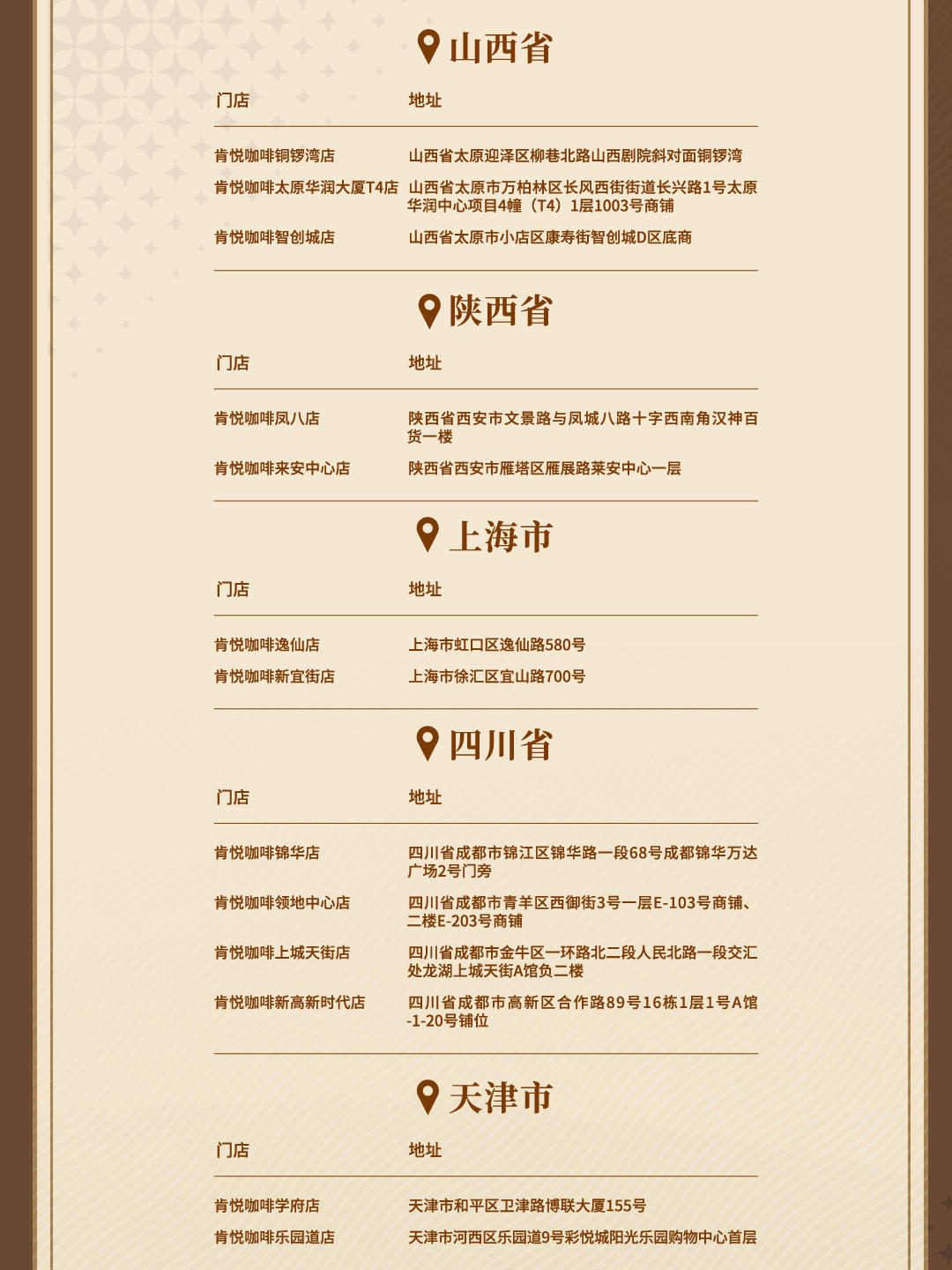 山西省

| 门店 | 地址 |
|---|---|
| 肯悦咖啡铜锣湾店 | 山西省太原迎泽区柳巷北路山西剧院斜对面铜锣湾 |
| 肯悦咖啡太原华润大厦T4店 | 山西省太原市万柏林区长风西街街道长兴路1号太原华润中心项目4幢（T4）1层1003号商铺 |
| 肯悦咖啡智创城店 | 山西省太原市小店区康寿街智创城D区底商 |

陕西省

| 门店 | 地址 |
|---|---|
| 肯悦咖啡凤八店 | 陕西省西安市文景路与凤城八路十字西南角汉神百货一楼 |
| 肯悦咖啡来安中心店 | 陕西省西安市雁塔区雁展路莱安中心一层 |

上海市

| 门店 | 地址 |
|---|---|
| 肯悦咖啡逸仙店 | 上海市虹口区逸仙路580号 |
| 肯悦咖啡新宜街店 | 上海市徐汇区宜山路700号 |

四川省

| 门店 | 地址 |
|---|---|
| 肯悦咖啡锦华店 | 四川省成都市锦江区锦华路一段68号成都锦华万达广场2号门旁 |
| 肯悦咖啡领地中心店 | 四川省成都市青羊区西御街3号一层E-103号商铺、二楼E-203号商铺 |
| 肯悦咖啡上城天街店 | 四川省成都市金牛区一环路北二段人民北路一段交汇处龙湖上城天街A馆负二楼 |
| 肯悦咖啡新高新时代店 | 四川省成都市高新区合作路89号16栋1层1号A馆-1-20号铺位 |

天津市

| 门店 | 地址 |
|---|---|
| 肯悦咖啡学府店 | 天津市和平区卫津路博联大厦155号 |
| 肯悦咖啡乐园道店 | 天津市河西区乐园道9号彩悦城阳光乐园购物中心首层 |